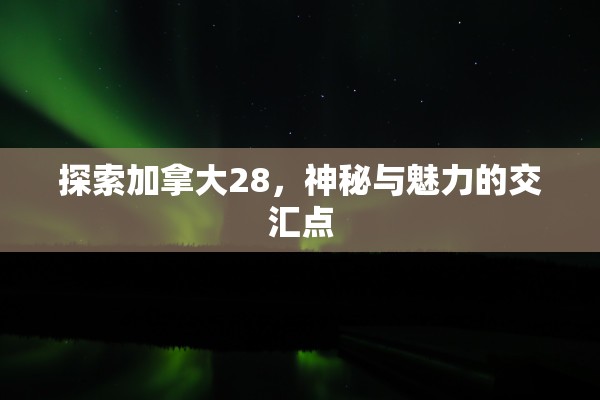 探索加拿大28，神秘与魅力的交汇点